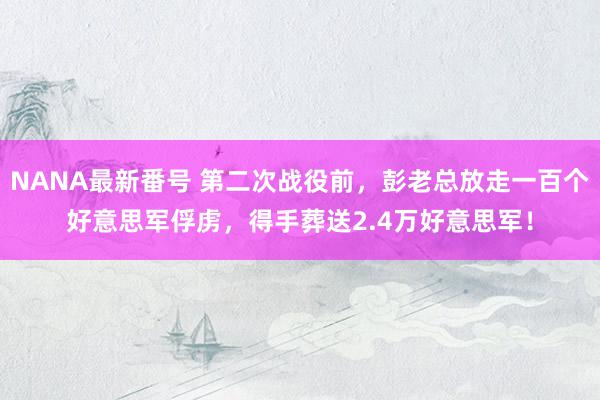 NANA最新番号 第二次战役前，彭老总放走一百个好意思军俘虏，得手葬送2.4万好意思军！